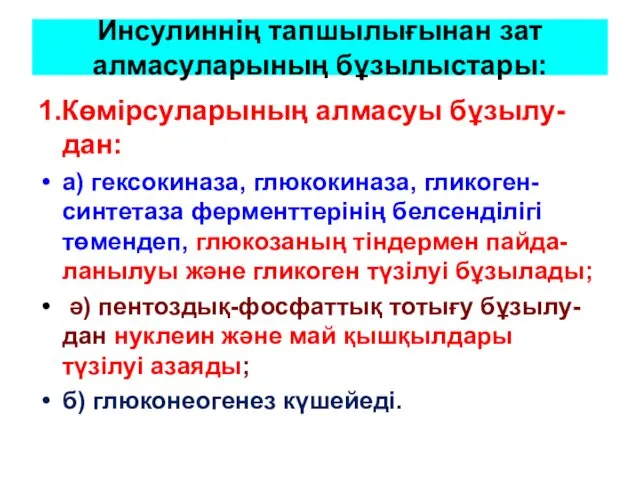 Инсулиннің тапшылығынан зат алмасуларының бұзылыстары:

1.Көмірсуларының алмасуы бұзылудан:

• а) гексокиназа, глюкокиназа, гликогенсинтетаза ферменттерінің белсенділігі төмендеп, глюкозаның тіндермен пайдаланылуы және гликоген түзілуі бұзылады;

• ә) пентоздық-фосфаттық тотығу бұзылудан нуклеин және май қышқылдары түзілуі азаяды;

• б) глюконеогенез күшейеді.